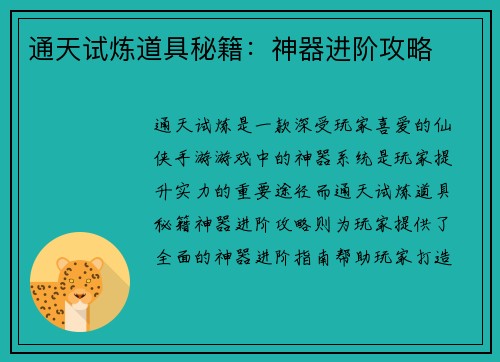 通天试炼道具秘籍：神器进阶攻略

通天试炼是一款深受玩家喜爱的仙侠手游游戏中的神器系统是玩家提升实力的重要途径而通天试炼道具秘籍神器进阶攻略则为玩家提供了全面的神器进阶指南帮助玩家打造